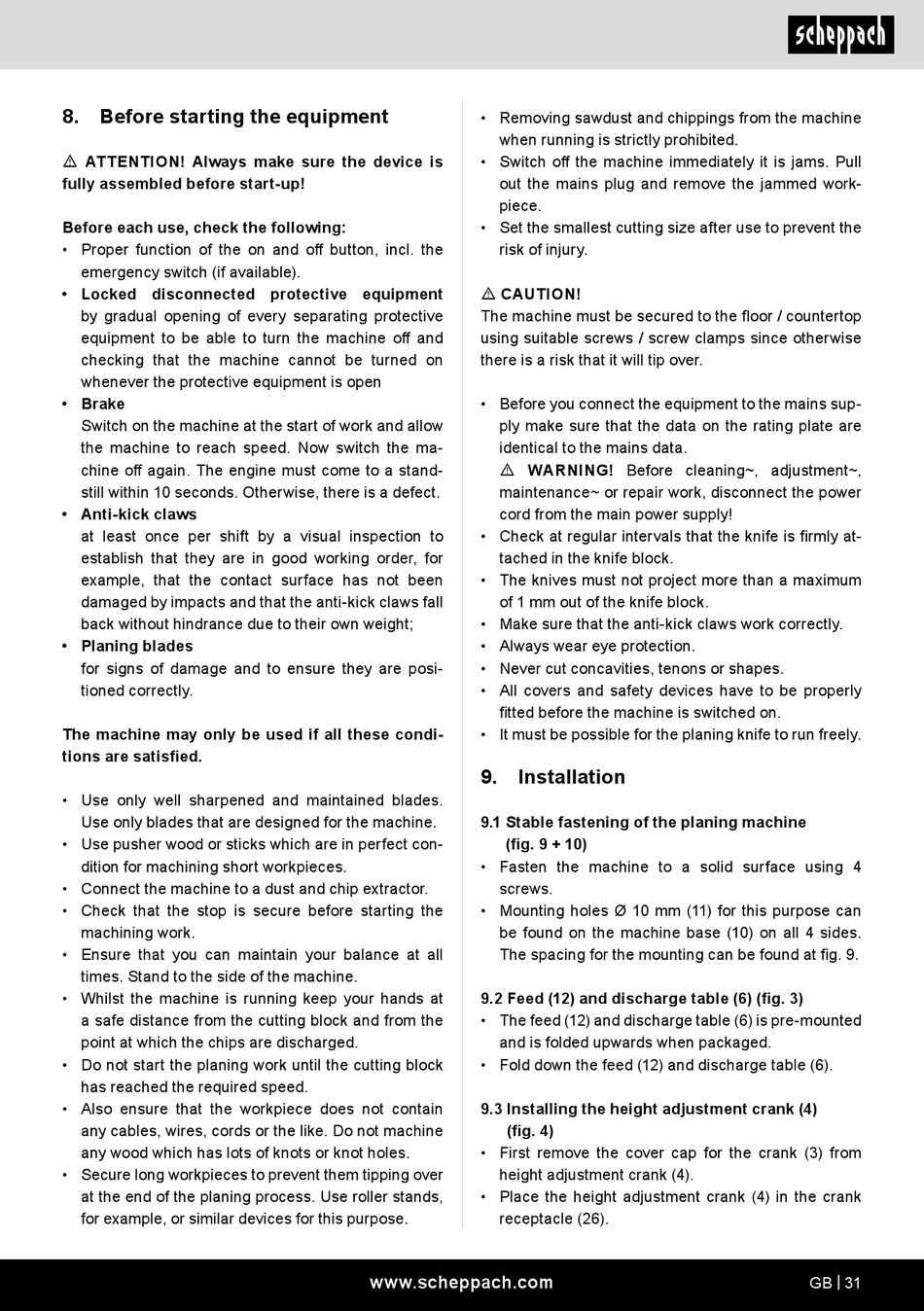 scheppach

8. Before starting the equipment

⚠ ATTENTION! Always make sure the device is fully assembled before start-up!

Before each use, check the following:
• Proper function of the on and off button, incl. the emergency switch (if available).
• Locked disconnected protective equipment by gradual opening of every separating protective equipment to be able to turn the machine off and checking that the machine cannot be turned on whenever the protective equipment is open
• Brake
Switch on the machine at the start of work and allow the machine to reach speed. Now switch the machine off again. The engine must come to a standstill within 10 seconds. Otherwise, there is a defect.
• Anti-kick claws
at least once per shift by a visual inspection to establish that they are in good working order, for example, that the contact surface has not been damaged by impacts and that the anti-kick claws fall back without hindrance due to their own weight;
• Planing blades
for signs of damage and to ensure they are positioned correctly.

The machine may only be used if all these conditions are satisfied.

• Use only well sharpened and maintained blades. Use only blades that are designed for the machine.
• Use pusher wood or sticks which are in perfect condition for machining short workpieces.
• Connect the machine to a dust and chip extractor.
• Check that the stop is secure before starting the machining work.
• Ensure that you can maintain your balance at all times. Stand to the side of the machine.
• Whilst the machine is running keep your hands at a safe distance from the cutting block and from the point at which the chips are discharged.
• Do not start the planing work until the cutting block has reached the required speed.
• Also ensure that the workpiece does not contain any cables, wires, cords or the like. Do not machine any wood which has lots of knots or knot holes.
• Secure long workpieces to prevent them tipping over at the end of the planing process. Use roller stands, for example, or similar devices for this purpose.

• Removing sawdust and chippings from the machine when running is strictly prohibited.
• Switch off the machine immediately it is jams. Pull out the mains plug and remove the jammed workpiece.
• Set the smallest cutting size after use to prevent the risk of injury.

⚠ CAUTION!
The machine must be secured to the floor / countertop using suitable screws / screw clamps since otherwise there is a risk that it will tip over.

• Before you connect the equipment to the mains supply make sure that the data on the rating plate are identical to the mains data.
⚠ WARNING! Before cleaning~, adjustment~, maintenance~ or repair work, disconnect the power cord from the main power supply!
• Check at regular intervals that the knife is firmly attached in the knife block.
• The knives must not project more than a maximum of 1 mm out of the knife block.
• Make sure that the anti-kick claws work correctly.
• Always wear eye protection.
• Never cut concavities, tenons or shapes.
• All covers and safety devices have to be properly fitted before the machine is switched on.
• It must be possible for the planing knife to run freely.

9. Installation

9.1 Stable fastening of the planing machine (fig. 9 + 10)
• Fasten the machine to a solid surface using 4 screws.
• Mounting holes Ø 10 mm (11) for this purpose can be found on the machine base (10) on all 4 sides. The spacing for the mounting can be found at fig. 9.

9.2 Feed (12) and discharge table (6) (fig. 3)
• The feed (12) and discharge table (6) is pre-mounted and is folded upwards when packaged.
• Fold down the feed (12) and discharge table (6).

9.3 Installing the height adjustment crank (4) (fig. 4)
• First remove the cover cap for the crank (3) from height adjustment crank (4).
• Place the height adjustment crank (4) in the crank receptacle (26).

www.scheppach.com

GB | 31